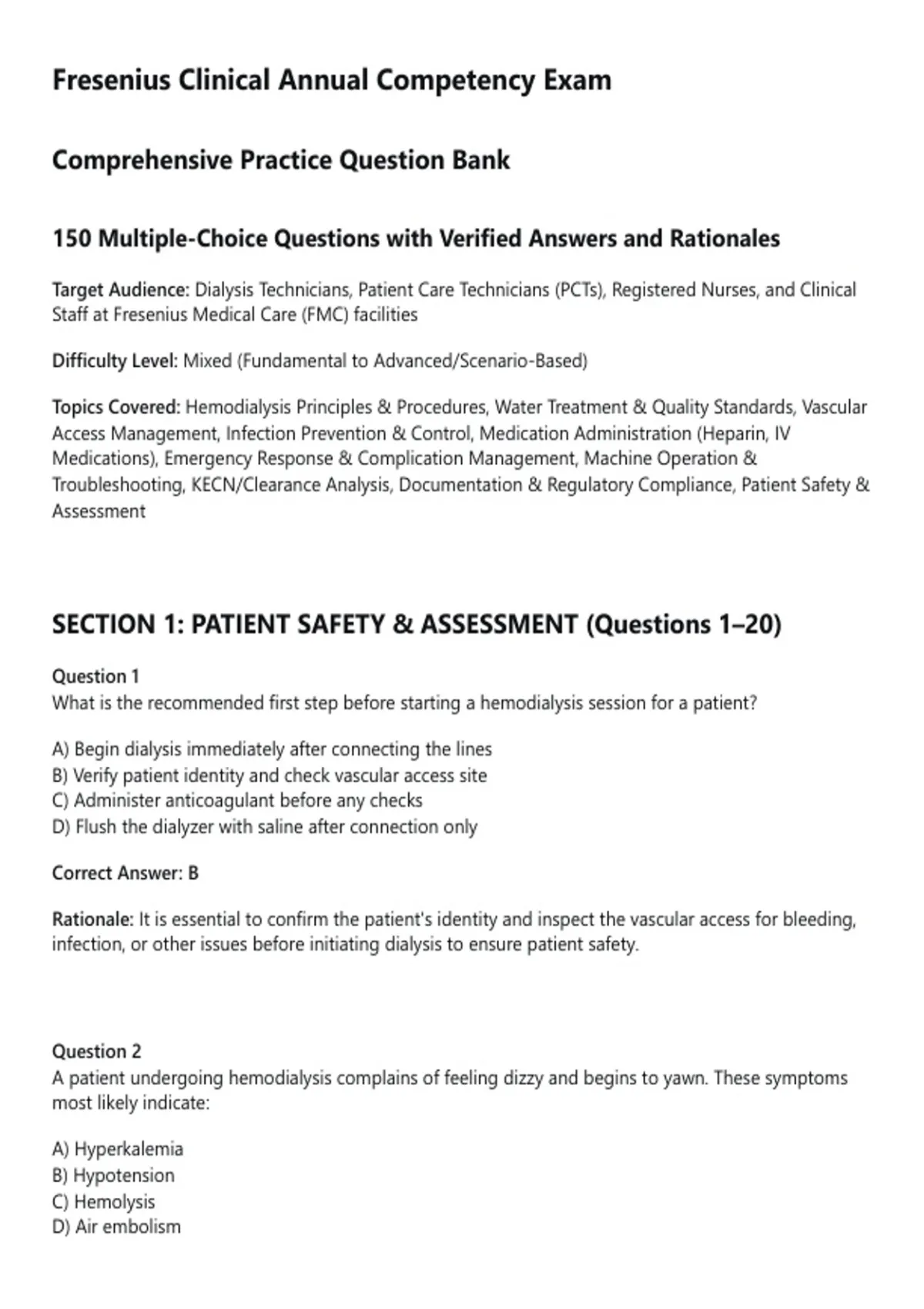 Fresenius Clinical Annual Competency Exam

Comprehensive Practice Question Bank

150 Multiple-Choice Questions with Verified Answers and Rationales

Target Audience: Dialysis Technicians, Patient Care Technicians (PCTs), Registered Nurses, and Clinical Staff at Fresenius Medical Care (FMC) facilities

Difficulty Level: Mixed (Fundamental to Advanced/Scenario-Based)

Topics Covered: Hemodialysis Principles & Procedures, Water Treatment & Quality Standards, Vascular Access Management, Infection Prevention & Control, Medication Administration (Heparin, IV Medications), Emergency Response & Complication Management, Machine Operation & Troubleshooting, KECN/Clearance Analysis, Documentation & Regulatory Compliance, Patient Safety & Assessment

SECTION 1: PATIENT SAFETY & ASSESSMENT (Questions 1–20)

Question 1
What is the recommended first step before starting a hemodialysis session for a patient?

A) Begin dialysis immediately after connecting the lines
B) Verify patient identity and check vascular access site
C) Administer anticoagulant before any checks
D) Flush the dialyzer with saline after connection only

Correct Answer: B

Rationale: It is essential to confirm the patient's identity and inspect the vascular access for bleeding, infection, or other issues before initiating dialysis to ensure patient safety.

Question 2
A patient undergoing hemodialysis complains of feeling dizzy and begins to yawn. These symptoms most likely indicate:

A) Hyperkalemia
B) Hypotension
C) Hemolysis
D) Air embolism